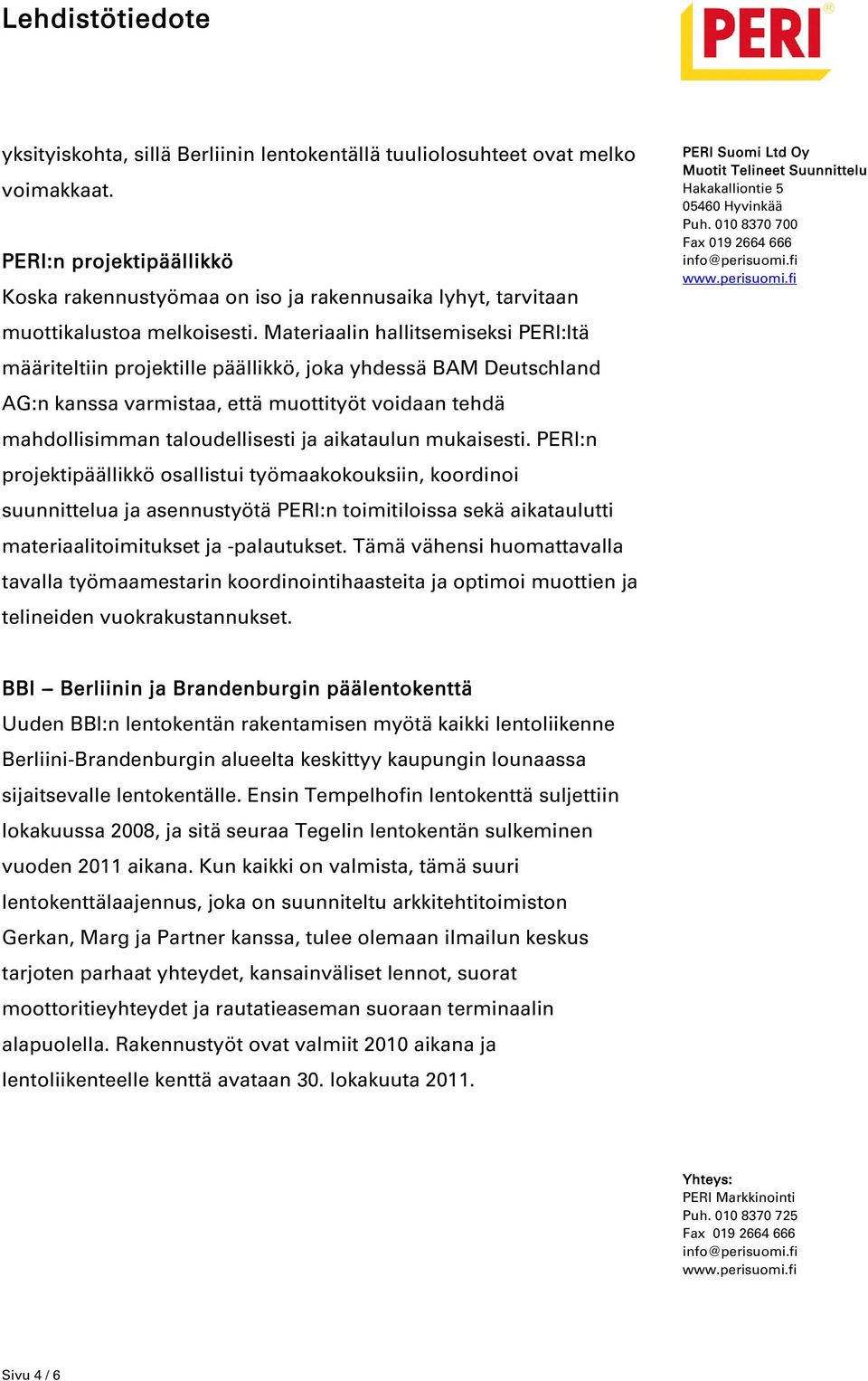 Lehdistötiedote

PERI®

yksityiskohta, sillä Berliinin lentokentällä tuuliolosuhteet ovat melko voimakkaat.

PERI:n projektipäällikkö
Koska rakennustyömaa on iso ja rakennusaika lyhyt, tarvitaan muottikalustoa melkoisesti. Materiaalin hallitsemiseksi PERI:ltä määriteltiin projektille päällikkö, joka yhdessä BAM Deutschland AG:n kanssa varmistaa, että muottityöt voidaan tehdä mahdollisimman taloudellisesti ja aikataulun mukaisesti. PERI:n projektipäällikkö osallistui työmaakokouksiin, koordinoi suunnittelua ja asennustyötä PERI:n toimitiloissa sekä aikataulutti materiaalitoimitukset ja -palautukset. Tämä vähensi huomattavalla tavalla työmaamestarin koordinointihaasteita ja optimoi muottien ja telineiden vuokrakustannukset.

BBI – Berliinin ja Brandenburgin päälentokenttä
Uuden BBI:n lentokentän rakentamisen myötä kaikki lentoliikenne Berliini-Brandenburgin alueelta keskittyy kaupungin lounaassa sijaitsevalle lentokentälle. Ensin Tempelhofin lentokenttä suljettiin lokakuussa 2008, ja sitä seuraa Tegelin lentokentän sulkeminen vuoden 2011 aikana. Kun kaikki on valmista, tämä suuri lentokenttälaajennus, joka on suunniteltu arkkitehtitoimiston Gerkan, Marg ja Partner kanssa, tulee olemaan ilmailun keskus tarjoten parhaat yhteydet, kansainväliset lennot, suorat moottoritieyhteydet ja rautatieaseman suoraan terminaalin alapuolella. Rakennustyöt ovat valmiit 2010 aikana ja lentoliikenteelle kenttä avataan 30. lokakuuta 2011.

PERI Suomi Ltd Oy
Muotit Telineet Suunnittelu
Hakakalliontie 5
05460 Hyvinkää
Puh. 010 8370 700
Fax 019 2664 666
info@perisuomi.fi
www.perisuomi.fi

Yhteys:
PERI Markkinointi
Puh. 010 8370 725
Fax 019 2664 666
info@perisuomi.fi
www.perisuomi.fi

Sivu 4 / 6